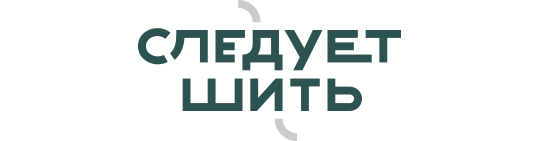 СЛЕДУЕТ
ШИТЬ